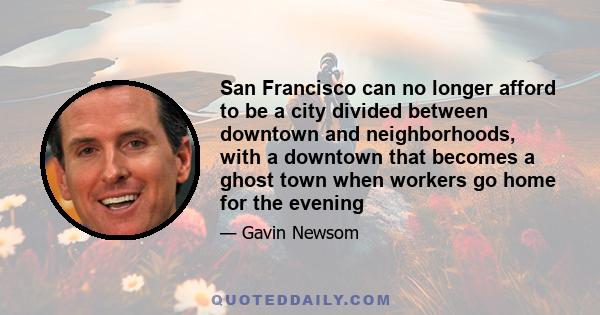 San Francisco can no longer afford to be a city divided between downtown and neighborhoods, with a downtown that becomes a ghost town when workers go home for the evening

— Gavin Newsom

QUOTEDDAILY.COM